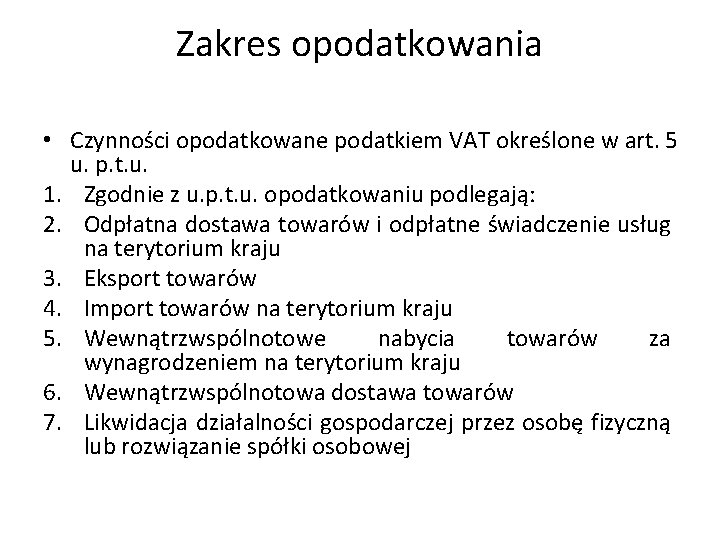 Zakres opodatkowania

• Czynności opodatkowane podatkiem VAT określone w art. 5 u. p.t.u.

1. Zgodnie z u.p.t.u. opodatkowaniu podlegają:
2. Odpłatna dostawa towarów i odpłatne świadczenie usług na terytorium kraju
3. Eksport towarów
4. Import towarów na terytorium kraju
5. Wewnątrzwspólnotowe nabycia towarów za wynagrodzeniem na terytorium kraju
6. Wewnątrzwspólnotowa dostawa towarów
7. Likwidacja działalności gospodarczej przez osobę fizyczną lub rozwiązanie spółki osobowej